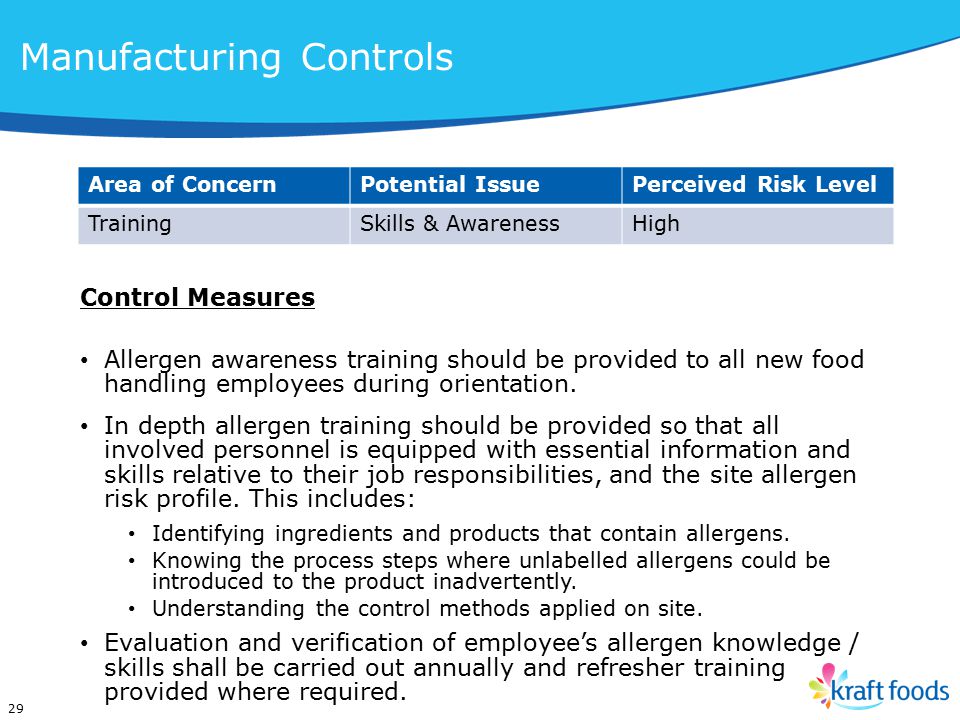 Manufacturing Controls

| Area of Concern | Potential Issue | Perceived Risk Level |
|---|---|---|
| Training | Skills & Awareness | High |

Control Measures

• Allergen awareness training should be provided to all new food handling employees during orientation.

• In depth allergen training should be provided so that all involved personnel is equipped with essential information and skills relative to their job responsibilities, and the site allergen risk profile. This includes:

• Identifying ingredients and products that contain allergens.
• Knowing the process steps where unlabelled allergens could be introduced to the product inadvertently.
• Understanding the control methods applied on site.

• Evaluation and verification of employee's allergen knowledge / skills shall be carried out annually and refresher training provided where required.

29

kraft foods